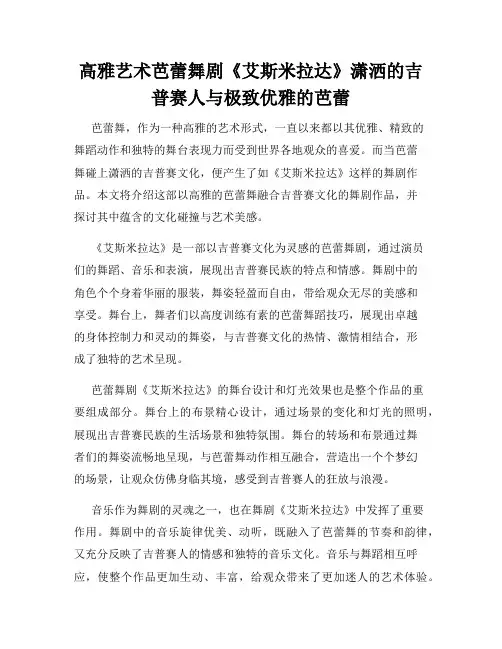 高雅艺术芭蕾舞剧《艾斯米拉达》潇洒的吉普赛人与极致优雅的芭蕾

芭蕾舞，作为一种高雅的艺术形式，一直以来都以其优雅、精致的舞蹈动作和独特的舞台表现力而受到世界各地观众的喜爱。而当芭蕾舞碰上潇洒的吉普赛文化，便产生了如《艾斯米拉达》这样的舞剧作品。本文将介绍这部以高雅的芭蕾舞融合吉普赛文化的舞剧作品，并探讨其中蕴含的文化碰撞与艺术美感。

《艾斯米拉达》是一部以吉普赛文化为灵感的芭蕾舞剧，通过演员们的舞蹈、音乐和表演，展现出吉普赛民族的特点和情感。舞剧中的角色个个身着华丽的服装，舞姿轻盈而自由，带给观众无尽的美感和享受。舞台上，舞者们以高度训练有素的芭蕾舞蹈技巧，展现出卓越的身体控制力和灵动的舞姿，与吉普赛文化的热情、激情相结合，形成了独特的艺术呈现。

芭蕾舞剧《艾斯米拉达》的舞台设计和灯光效果也是整个作品的重要组成部分。舞台上的布景精心设计，通过场景的变化和灯光的照明，展现出吉普赛民族的生活场景和独特氛围。舞台的转场和布景通过舞者们的舞姿流畅地呈现，与芭蕾舞动作相互融合，营造出一个个梦幻的场景，让观众仿佛身临其境，感受到吉普赛人的狂放与浪漫。

音乐作为舞剧的灵魂之一，也在舞剧《艾斯米拉达》中发挥了重要作用。舞剧中的音乐旋律优美、动听，既融入了芭蕾舞的节奏和韵律，又充分反映了吉普赛人的情感和独特的音乐文化。音乐与舞蹈相互呼应，使整个作品更加生动、丰富，给观众带来了更加迷人的艺术体验。